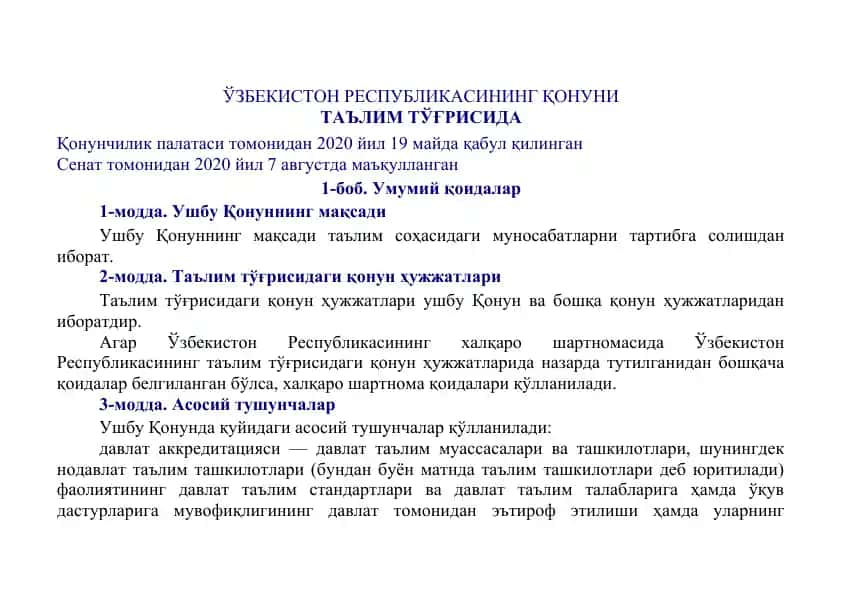 ЎЗБЕКИСТОН РЕСПУБЛИКАСИНИНГ ҚОНУНИ
ТАЪЛИМ ТЎҒРИСИДА

Қонунчилик палатаси томонидан 2020 йил 19 майда қабул қилинган
Сенат томонидан 2020 йил 7 августда маъқулланган

1-боб. Умумий қоидалар

1-модда. Ушбу Қонуннинг мақсади

Ушбу Қонуннинг мақсади таълим соҳасидаги муносабатларни тартибга солишдан иборат.

2-модда. Таълим тўғрисидаги қонун ҳужжатлари

Таълим тўғрисидаги қонун ҳужжатлари ушбу Қонун ва бошқа қонун ҳужжатларидан иборатдир.

Агар Ўзбекистон Республикасининг халқаро шартномасида Ўзбекистон Республикасининг таълим тўғрисидаги қонун ҳужжатларида назарда тутилганидан бошқача қоидалар белгиланган бўлса, халқаро шартнома қоидалари қўлланилади.

3-модда. Асосий тушунчалар

Ушбу Қонунда қуйидаги асосий тушунчалар қўлланилади:

давлат аккредитацияси — давлат таълим муассасалари ва ташкилотлари, шунингдек нодавлат таълим ташкилотлари (бундан буён матнда таълим ташкилотлари деб юритилади) фаолиятининг давлат таълим стандартлари ва давлат таълим талабларига ҳамда ўқув дастурларига мувофиқлигининг давлат томонидан эътироф этилиши ҳамда уларнинг